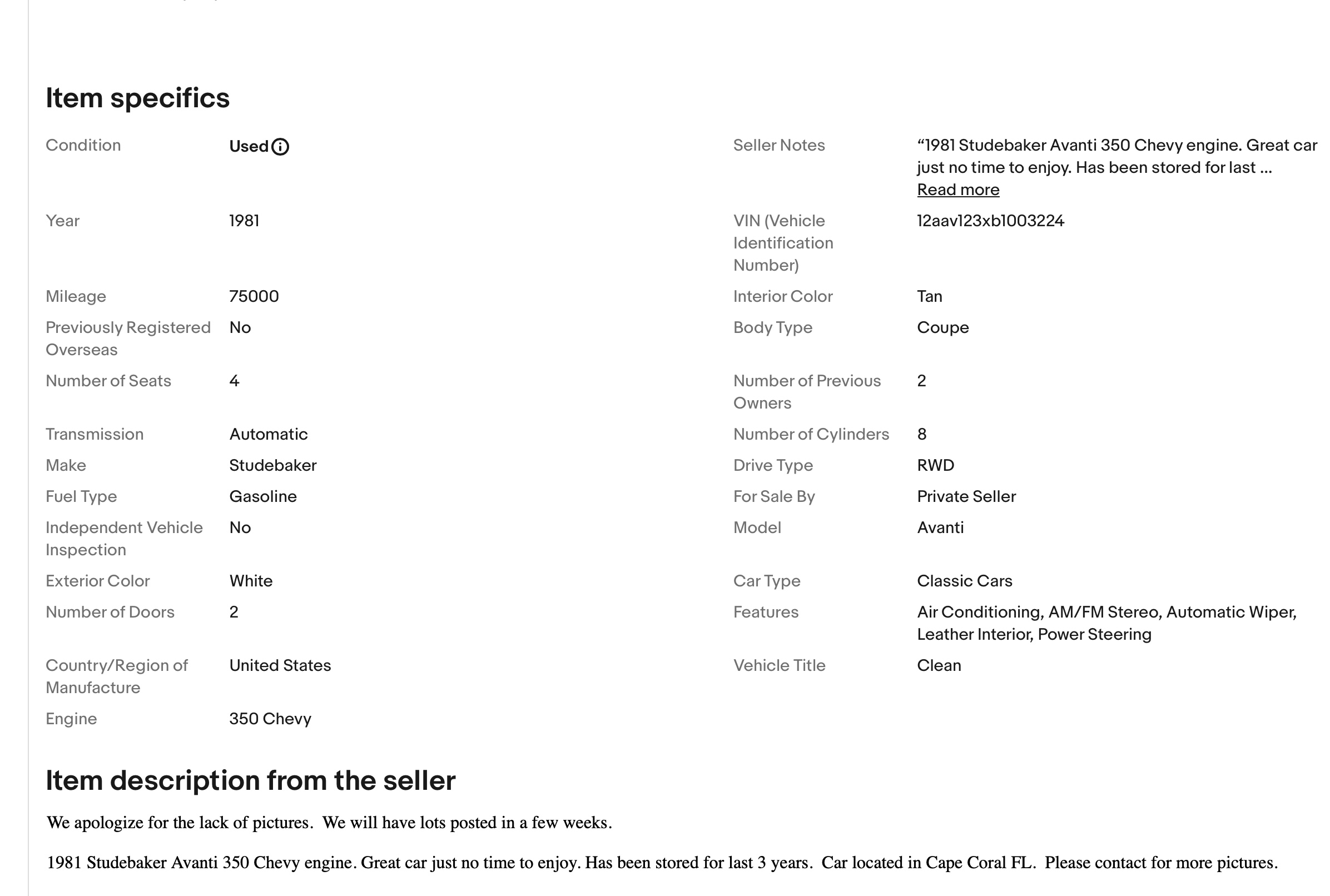 Item specifics

Condition Used

Year 1981

Mileage 75000

Previously Registered Overseas No

Number of Seats 4

Transmission Automatic

Make Studebaker

Fuel Type Gasoline

Independent Vehicle Inspection No

Exterior Color White

Number of Doors 2

Country/Region of Manufacture United States

Engine 350 Chevy

Seller Notes “1981 Studebaker Avanti 350 Chevy engine. Great car just no time to enjoy. Has been stored for last ... Read more

VIN (Vehicle Identification Number) 12aav123xb1003224

Interior Color Tan

Body Type Coupe

Number of Previous Owners 2

Number of Cylinders 8

Drive Type RWD

For Sale By Private Seller

Model Avanti

Car Type Classic Cars

Features Air Conditioning, AM/FM Stereo, Automatic Wiper, Leather Interior, Power Steering

Vehicle Title Clean

Item description from the seller

We apologize for the lack of pictures. We will have lots posted in a few weeks.

1981 Studebaker Avanti 350 Chevy engine. Great car just no time to enjoy. Has been stored for last 3 years. Car located in Cape Coral FL. Please contact for more pictures.